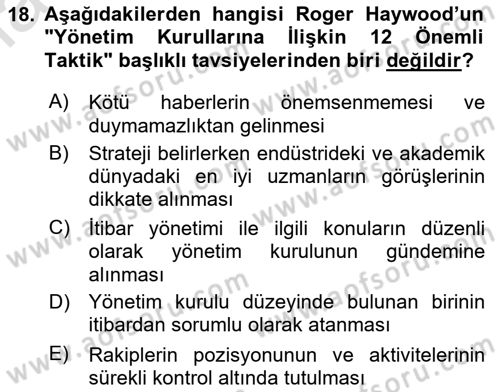 18. Aşağıdakilerden hangisi Roger Haywood'un "Yönetim Kurullarına İlişkin 12 Önemli Taktik" başlıklı tavsiyelerinden biri değildir?

A) Kötü haberlerin önemsenmemesi ve duymamazlıktan gelinmesi

B) Strateji belirlerken endüstrideki ve akademik dünyadaki en iyi uzmanların görüşlerinin dikkate alınması

C) İtibar yönetimi ile ilgili konuların düzenli olarak yönetim kurulunun gündemine alınması

D) Yönetim kurulu düzeyinde bulunan birinin itibardan sorumlu olarak atanması

E) Rakiplerin pozisyonunun ve aktivitelerinin sürekli kontrol altında tutulması

www.aofsoru.com